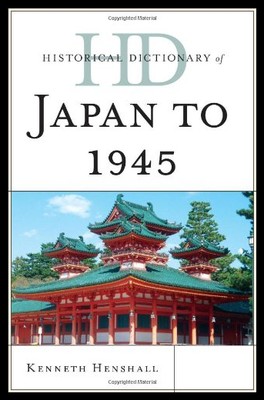 Copyrighted Material

HD

HISTORICAL DICTIONARY of

JAPAN TO 1945

KENNETH HENSHALL

Copyrighted Material